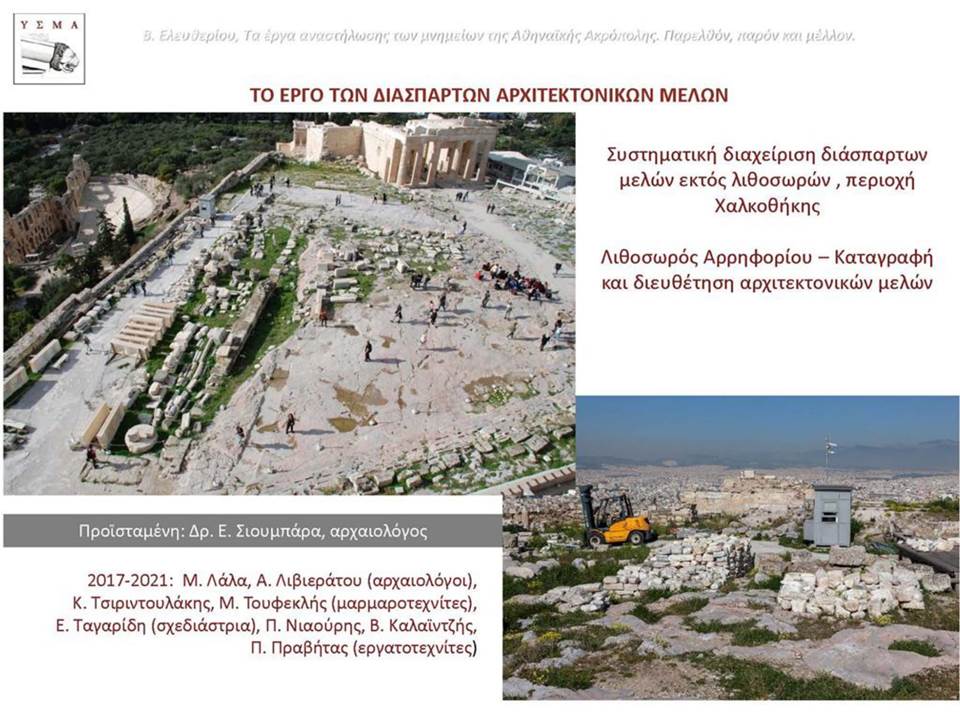 Υ Σ Μ Α

Β. Ελευθερίου, Τα έργα αναστήλωσης των μνημείων της Αθηναϊκής Ακρόπολης. Παρελθόν, παρόν και μέλλον.

ΤΟ ΕΡΓΟ ΤΩΝ ΔΙΑΣΠΑΡΤΩΝ ΑΡΧΙΤΕΚΤΟΝΙΚΩΝ ΜΕΛΩΝ

Συστηματική διαχείριση διάσπαρτων μελών εκτός λιθοσωρών , περιοχή Χαλκοθήκης

Λιθοσωρός Αρρηφορίου – Καταγραφή και διευθέτηση αρχιτεκτονικών μελών

Προϊσταμένη: Δρ. Ε. Σιουμπάρα, αρχαιολόγος

2017-2021: Μ. Λάλα, Α. Λιβιεράτου (αρχαιολόγοι), Κ. Τσιριντουλάκης, Μ. Τουφεκλής (μαρμαροτεχνίτες), Ε. Ταγαρίδη (σχεδιάστρια), Π. Νιαούρης, Β. Καλαϊντζής, Π. Πραβήτας (εργατοτεχνίτες)